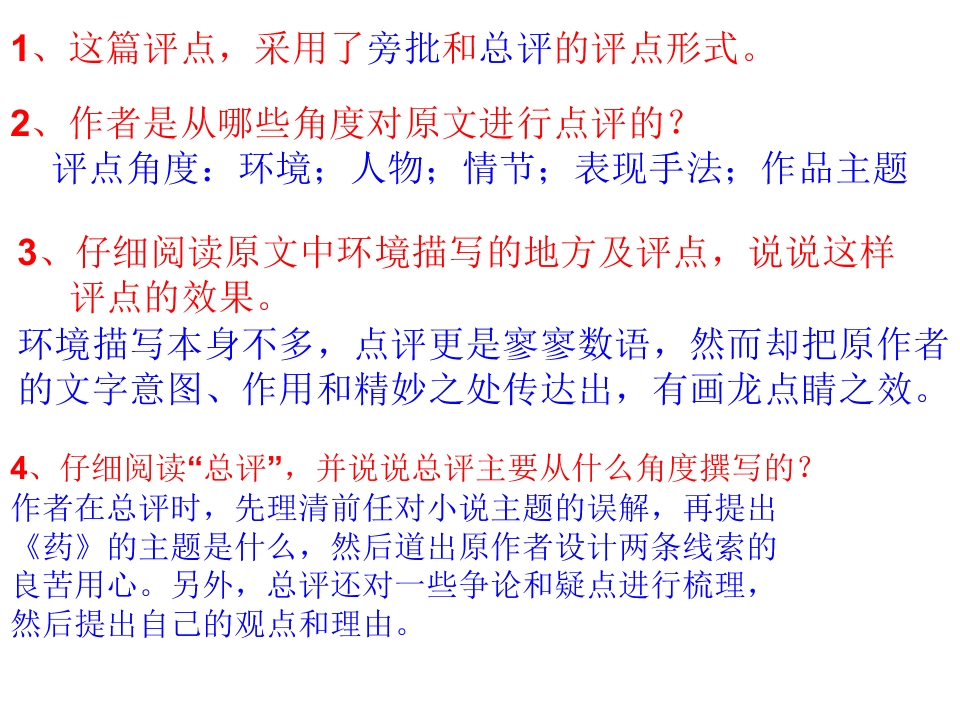 1、这篇评点，采用了旁批和总评的评点形式。

2、作者是从哪些角度对原文进行点评的？
评点角度：环境；人物；情节；表现手法；作品主题

3、仔细阅读原文中环境描写的地方及评点，说说这样评点的效果。

环境描写本身不多，点评更是寥寥数语，然而却把原作者的文字意图、作用和精妙之处传达出，有画龙点睛之效。

4、仔细阅读“总评”，并说说总评主要从什么角度撰写的？

作者在总评时，先理清前任对小说主题的误解，再提出《药》的主题是什么，然后道出原作者设计两条线索的良苦用心。另外，总评还对一些争论和疑点进行梳理，然后提出自己的观点和理由。